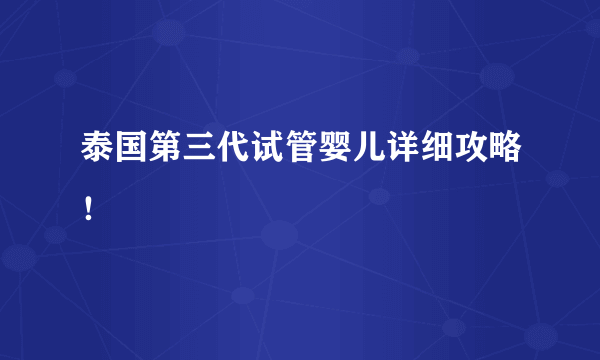 泰国第三代试管婴儿详细攻略！